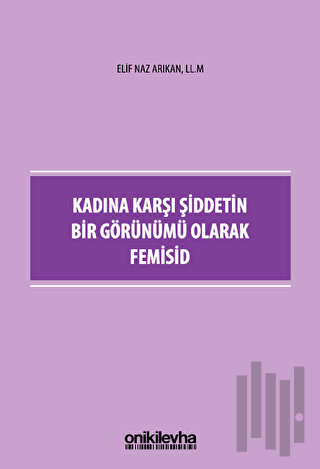 ELİF NAZ ARIKAN, LL.M

KADINA KARŞI ŞİDDETİN BİR GÖRÜNÜMÜ OLARAK FEMİSİD

onikilevha